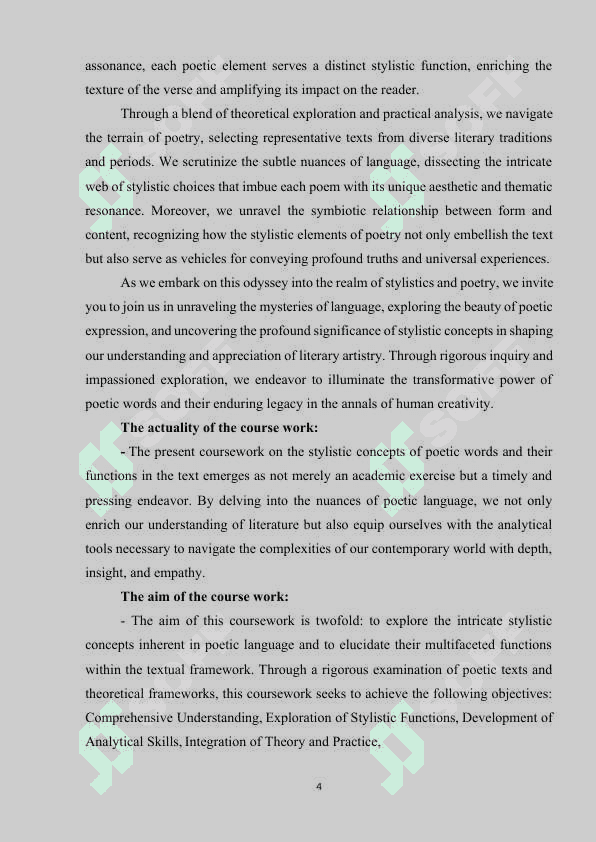 assonance, each poetic element serves a distinct stylistic function, enriching the texture of the verse and amplifying its impact on the reader.

Through a blend of theoretical exploration and practical analysis, we navigate the terrain of poetry, selecting representative texts from diverse literary traditions and periods. We scrutinize the subtle nuances of language, dissecting the intricate web of stylistic choices that imbue each poem with its unique aesthetic and thematic resonance. Moreover, we unravel the symbiotic relationship between form and content, recognizing how the stylistic elements of poetry not only embellish the text but also serve as vehicles for conveying profound truths and universal experiences.

As we embark on this odyssey into the realm of stylistics and poetry, we invite you to join us in unraveling the mysteries of language, exploring the beauty of poetic expression, and uncovering the profound significance of stylistic concepts in shaping our understanding and appreciation of literary artistry. Through rigorous inquiry and impassioned exploration, we endeavor to illuminate the transformative power of poetic words and their enduring legacy in the annals of human creativity.

The actuality of the course work:

- The present coursework on the stylistic concepts of poetic words and their functions in the text emerges as not merely an academic exercise but a timely and pressing endeavor. By delving into the nuances of poetic language, we not only enrich our understanding of literature but also equip ourselves with the analytical tools necessary to navigate the complexities of our contemporary world with depth, insight, and empathy.

The aim of the course work:

- The aim of this coursework is twofold: to explore the intricate stylistic concepts inherent in poetic language and to elucidate their multifaceted functions within the textual framework. Through a rigorous examination of poetic texts and theoretical frameworks, this coursework seeks to achieve the following objectives: Comprehensive Understanding, Exploration of Stylistic Functions, Development of Analytical Skills, Integration of Theory and Practice,

4